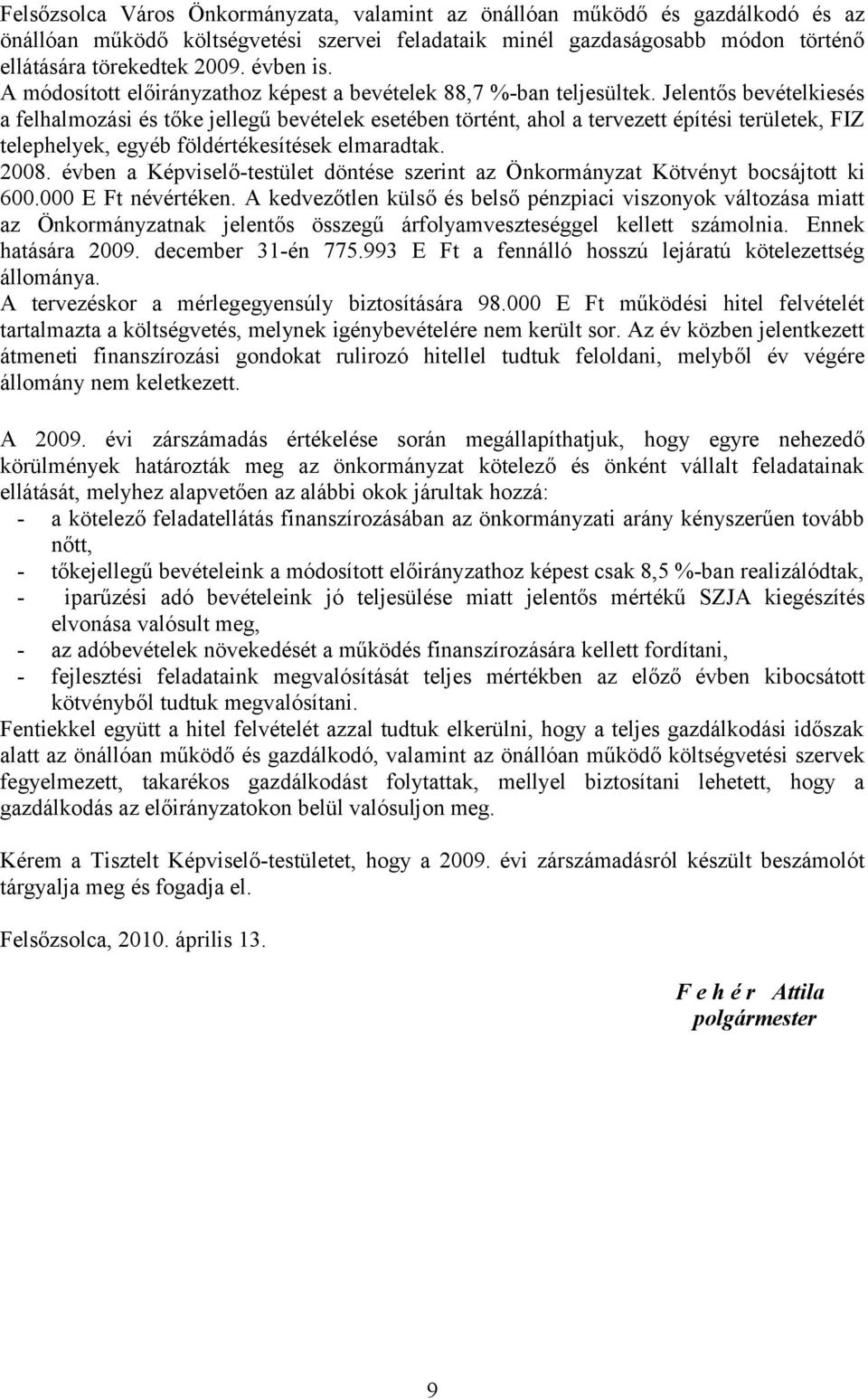 Felsőzsolca Város Önkormányzata, valamint az önállóan működő és gazdálkodó és az önállóan működő költségvetési szervei feladataik minél gazdaságosabb módon történő ellátására törekedtek 2009. évben is.
A módosított előirányzathoz képest a bevételek 88,7 %-ban teljesültek. Jelentős bevételkiesés a felhalmozási és tőke jellegű bevételek esetében történt, ahol a tervezett építési területek, FIZ telephelyek, egyéb földértékesítések elmaradtak.
2008. évben a Képviselő-testület döntése szerint az Önkormányzat Kötvényt bocsájtott ki 600.000 E Ft névértéken. A kedvezőtlen külső és belső pénzpiaci viszonyok változása miatt az Önkormányzatnak jelentős összegű árfolyamveszteséggel kellett számolnia. Ennek hatására 2009. december 31-én 775.993 E Ft a fennálló hosszú lejáratú kötelezettség állománya.
A tervezéskor a mérlegegyensúly biztosítására 98.000 E Ft működési hitel felvételét tartalmazta a költségvetés, melynek igénybevételére nem került sor. Az év közben jelentkezett átmeneti finanszírozási gondokat rulirozó hitellel tudtuk feloldani, melyből év végére állomány nem keletkezett.

A 2009. évi zárszámadás értékelése során megállapíthatjuk, hogy egyre nehezedő körülmények határozták meg az önkormányzat kötelező és önként vállalt feladatainak ellátását, melyhez alapvetően az alábbi okok járultak hozzá:
- a kötelező feladatellátás finanszírozásában az önkormányzati arány kényszerűen tovább nőtt,
- tőkejellegű bevételeink a módosított előirányzathoz képest csak 8,5 %-ban realizálódtak,
- iparűzési adó bevételeink jó teljesülése miatt jelentős mértékű SZJA kiegészítés elvonása valósult meg,
- az adóbevételek növekedését a működés finanszírozására kellett fordítani,
- fejlesztési feladataink megvalósítását teljes mértékben az előző évben kibocsátott kötvényből tudtuk megvalósítani.
Fentiekkel együtt a hitel felvételét azzal tudtuk elkerülni, hogy a teljes gazdálkodási időszak alatt az önállóan működő és gazdálkodó, valamint az önállóan működő költségvetési szervek fegyelmezett, takarékos gazdálkodást folytattak, mellyel biztosítani lehetett, hogy a gazdálkodás az előirányzatokon belül valósuljon meg.

Kérem a Tisztelt Képviselő-testületet, hogy a 2009. évi zárszámadásról készült beszámolót tárgyalja meg és fogadja el.

Felsőzsolca, 2010. április 13.

F e h é r Attila
polgármester

9